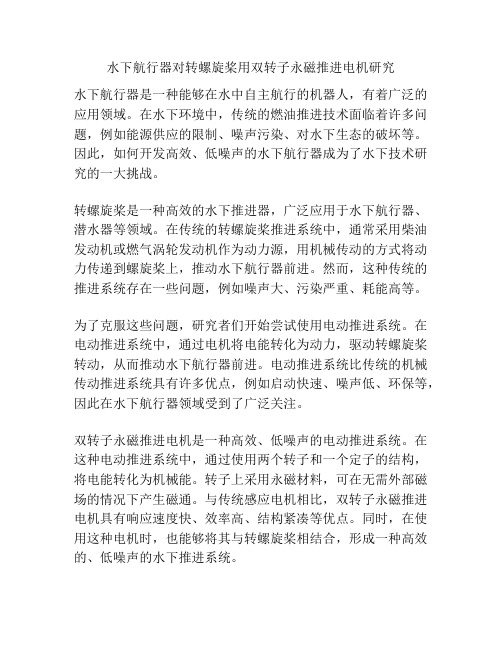 水下航行器对转螺旋桨用双转子永磁推进电机研究

水下航行器是一种能够在水中自主航行的机器人，有着广泛的应用领域。在水下环境中，传统的燃油推进技术面临着许多问题，例如能源供应的限制、噪声污染、对水下生态的破坏等。因此，如何开发高效、低噪声的水下航行器成为了水下技术研究的一大挑战。

转螺旋桨是一种高效的水下推进器，广泛应用于水下航行器、潜水器等领域。在传统的转螺旋桨推进系统中，通常采用柴油发动机或燃气涡轮发动机作为动力源，用机械传动的方式将动力传递到螺旋桨上，推动水下航行器前进。然而，这种传统的推进系统存在一些问题，例如噪声大、污染严重、耗能高等。

为了克服这些问题，研究者们开始尝试使用电动推进系统。在电动推进系统中，通过电机将电能转化为动力，驱动转螺旋桨转动，从而推动水下航行器前进。电动推进系统比传统的机械传动推进系统具有许多优点，例如启动快速、噪声低、环保等，因此在水下航行器领域受到了广泛关注。

双转子永磁推进电机是一种高效、低噪声的电动推进系统。在这种电动推进系统中，通过使用两个转子和一个定子的结构，将电能转化为机械能。转子上采用永磁材料，可在无需外部磁场的情况下产生磁通。与传统感应电机相比，双转子永磁推进电机具有响应速度快、效率高、结构紧凑等优点。同时，在使用这种电机时，也能够将其与转螺旋桨相结合，形成一种高效的、低噪声的水下推进系统。